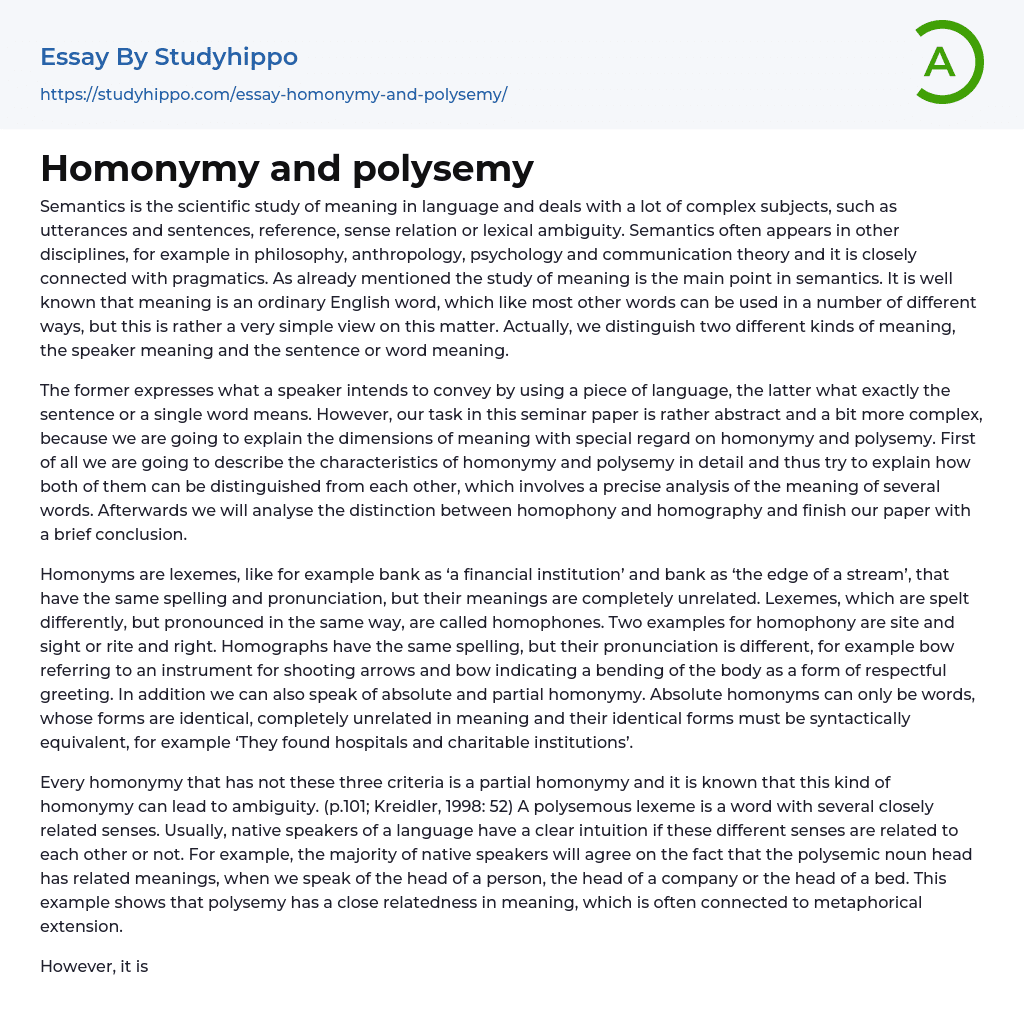 Essay By Studyhippo
https://studyhippo.com/essay-homonymy-and-polysemy/

A

Homonymy and polysemy

Semantics is the scientific study of meaning in language and deals with a lot of complex subjects, such as utterances and sentences, reference, sense relation or lexical ambiguity. Semantics often appears in other disciplines, for example in philosophy, anthropology, psychology and communication theory and it is closely connected with pragmatics. As already mentioned the study of meaning is the main point in semantics. It is well known that meaning is an ordinary English word, which like most other words can be used in a number of different ways, but this is rather a very simple view on this matter. Actually, we distinguish two different kinds of meaning, the speaker meaning and the sentence or word meaning.

The former expresses what a speaker intends to convey by using a piece of language, the latter what exactly the sentence or a single word means. However, our task in this seminar paper is rather abstract and a bit more complex, because we are going to explain the dimensions of meaning with special regard on homonymy and polysemy. First of all we are going to describe the characteristics of homonymy and polysemy in detail and thus try to explain how both of them can be distinguished from each other, which involves a precise analysis of the meaning of several words. Afterwards we will analyse the distinction between homophony and homography and finish our paper with a brief conclusion.

Homonyms are lexemes, like for example bank as ‘a financial institution’ and bank as ‘the edge of a stream’, that have the same spelling and pronunciation, but their meanings are completely unrelated. Lexemes, which are spelt differently, but pronounced in the same way, are called homophones. Two examples for homophony are site and sight or rite and right. Homographs have the same spelling, but their pronunciation is different, for example bow referring to an instrument for shooting arrows and bow indicating a bending of the body as a form of respectful greeting. In addition we can also speak of absolute and partial homonymy. Absolute homonyms can only be words, whose forms are identical, completely unrelated in meaning and their identical forms must be syntactically equivalent, for example ‘They found hospitals and charitable institutions’.

Every homonymy that has not these three criteria is a partial homonymy and it is known that this kind of homonymy can lead to ambiguity. (p.101; Kreidler, 1998: 52) A polysemous lexeme is a word with several closely related senses. Usually, native speakers of a language have a clear intuition if these different senses are related to each other or not. For example, the majority of native speakers will agree on the fact that the polysemic noun head has related meanings, when we speak of the head of a person, the head of a company or the head of a bed. This example shows that polysemy has a close relatedness in meaning, which is often connected to metaphorical extension.

However, it is